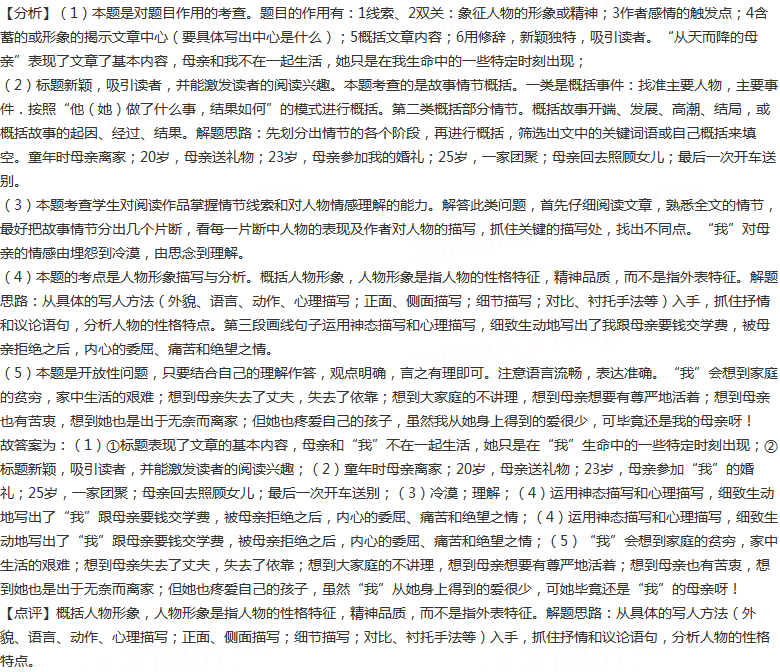 【分析】（1）本题是对题目作用的考查。题目的作用有：1线索、2双关：象征人物的形象或精神；3作者感情的触发点；4含蓄的或形象的揭示文章中心（要具体写出中心是什么）；5概括文章内容；6用修辞，新颖独特，吸引读者。“从天而降的母亲”表现了文章了基本内容，母亲和我不在一起生活，她只是在我生命中的一些特定时刻出现；
（2）标题新颖，吸引读者，并能激发读者的阅读兴趣。本题考查的是故事情节概括。一类是概括事件：找准主要人物，主要事件．按照“他（她）做了什么事，结果如何”的模式进行概括。第二类概括部分情节。概括故事开端、发展、高潮、结局，或概括故事的起因、经过、结果。解题思路：先划分出情节的各个阶段，再进行概括，筛选出文中的关键词语或自己概括来填空。童年时母亲离家；20岁，母亲送礼物；23岁，母亲参加我的婚礼；25岁，一家团聚；母亲回去照顾女儿；最后一次开车送别。
（3）本题考查学生对阅读作品掌握情节线索和对人物情感理解的能力。解答此类问题，首先仔细阅读文章，熟悉全文的情节，最好把故事情节分出几个片断，看每一片断中人物的表现及作者对人物的描写，抓住关键的描写处，找出不同点。“我”对母亲的情感由埋怨到冷漠，由思念到理解。
（4）本题的考点是人物形象描写与分析。概括人物形象，人物形象是指人物的性格特征，精神品质，而不是指外表特征。解题思路：从具体的写人方法（外貌、语言、动作、心理描写；正面、侧面描写；细节描写；对比、衬托手法等）入手，抓住抒情和议论语句，分析人物的性格特点。第三段画线句子运用神态描写和心理描写，细致生动地写出了我跟母亲要钱交学费，被母亲拒绝之后，内心的委屈、痛苦和绝望之情。
（5）本题是开放性问题，只要结合自己的理解作答，观点明确，言之有理即可。注意语言流畅，表达准确。“我”会想到家庭的贫穷，家中生活的艰难；想到母亲失去了丈夫，失去了依靠；想到大家庭的不讲理，想到母亲想要有尊严地活着；想到母亲也有苦衷，想到她也是出于无奈而离家；但她也疼爱自己的孩子，虽然我从她身上得到的爱很少，可毕竟还是我的母亲呀！
故答案为：（1）①标题表现了文章的基本内容，母亲和“我”不在一起生活，她只是在“我”生命中的一些特定时刻出现；②标题新颖，吸引读者，并能激发读者的阅读兴趣；（2）童年时母亲离家；20岁，母亲送礼物；23岁，母亲参加“我”的婚礼；25岁，一家团聚；母亲回去照顾女儿；最后一次开车送别；（3）冷漠；理解；（4）运用神态描写和心理描写，细致生动地写出了“我”跟母亲要钱交学费，被母亲拒绝之后，内心的委屈、痛苦和绝望之情；（4）运用神态描写和心理描写，细致生动地写出了“我”跟母亲要钱交学费，被母亲拒绝之后，内心的委屈、痛苦和绝望之情；（5）“我”会想到家庭的贫穷，家中生活的艰难；想到母亲失去了丈夫，失去了依靠；想到大家庭的不讲理，想到母亲想要有尊严地活着；想到母亲也有苦衷，想到她也是出于无奈而离家；但她也疼爱自己的孩子，虽然“我”从她身上得到的爱很少，可她毕竟还是“我”的母亲呀！
【点评】概括人物形象，人物形象是指人物的性格特征，精神品质，而不是指外表特征。解题思路：从具体的写人方法（外貌、语言、动作、心理描写；正面、侧面描写；细节描写；对比、衬托手法等）入手，抓住抒情和议论语句，分析人物的性格特点。